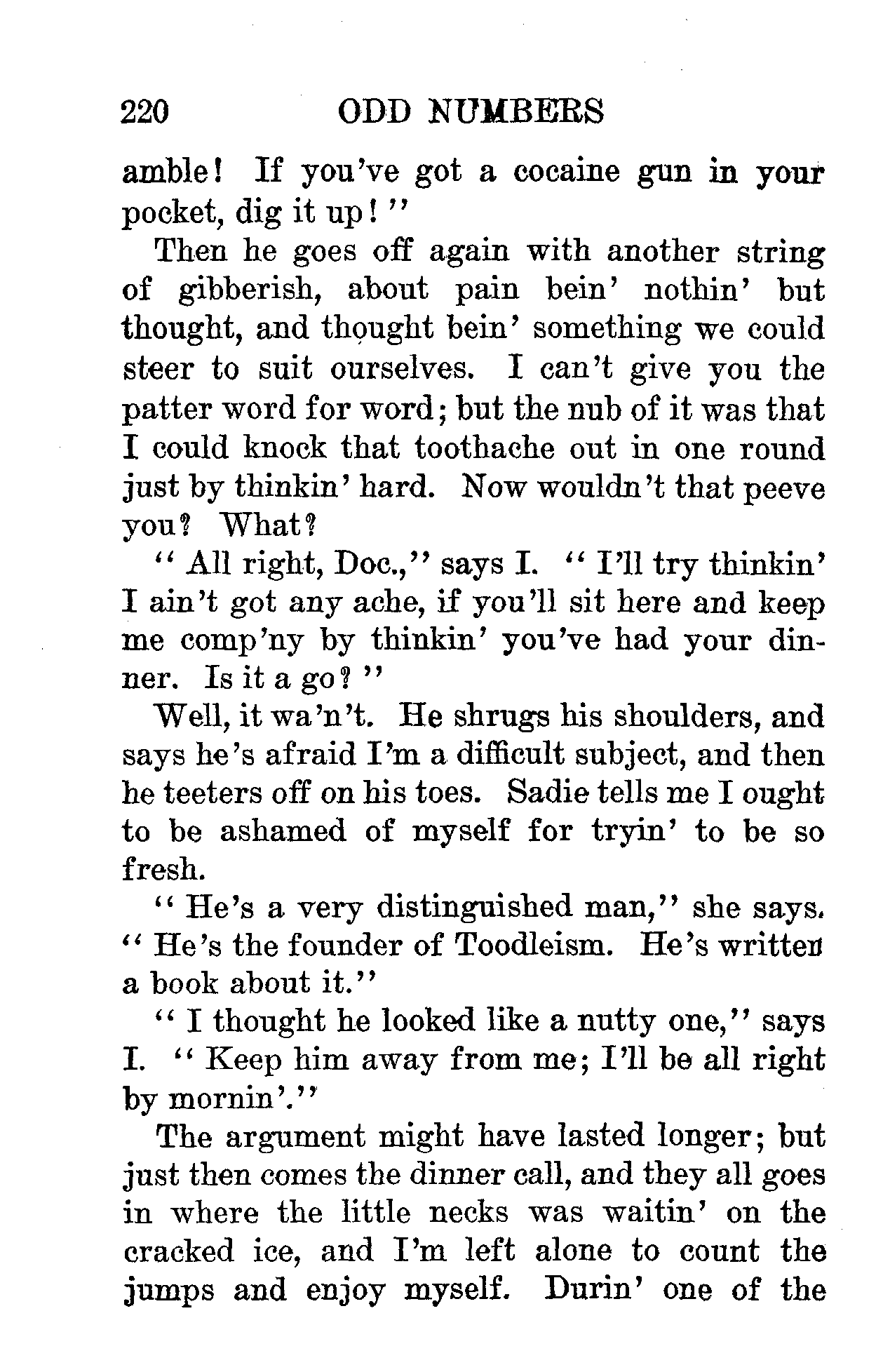 220 ODD NUMBERS

amble! If you've got a cocaine gun in your pocket, dig it up!"

Then he goes off again with another string of gibberish, about pain bein' nothin' but thought, and thought bein' something we could steer to suit ourselves. I can't give you the patter word for word; but the nub of it was that I could knock that toothache out in one round just by thinkin' hard. Now wouldn't that peeve you? What?

"All right, Doc.," says I. "I'll try thinkin' I ain't got any ache, if you'll sit here and keep me comp'ny by thinkin' you've had your dinner. Is it a go?"

Well, it wa'n't. He shrugs his shoulders, and says he's afraid I'm a difficult subject, and then he teeters off on his toes. Sadie tells me I ought to be ashamed of myself for tryin' to be so fresh.

"He's a very distinguished man," she says. "He's the founder of Toodleism. He's written a book about it."

"I thought he looked like a nutty one," says I. "Keep him away from me; I'll be all right by mornin'."

The argument might have lasted longer; but just then comes the dinner call, and they all goes in where the little necks was waitin' on the cracked ice, and I'm left alone to count the jumps and enjoy myself. Durin' one of the